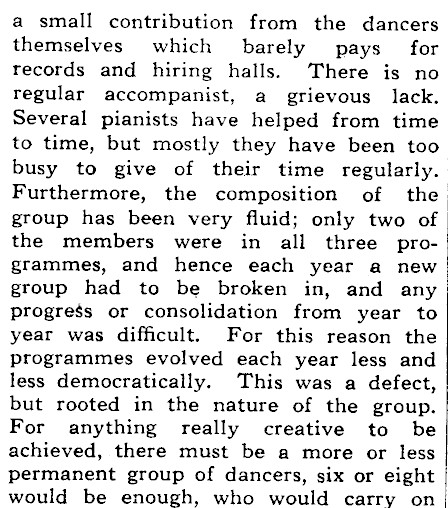 a small contribution from the dancers themselves which barely pays for records and hiring halls. There is no regular accompanist, a grievous lack. Several pianists have helped from time to time, but mostly they have been too busy to give of their time regularly. Furthermore, the composition of the group has been very fluid; only two of the members were in all three programmes, and hence each year a new group had to be broken in, and any progress or consolidation from year to year was difficult. For this reason the programmes evolved each year less and less democratically. This was a defect, but rooted in the nature of the group. For anything really creative to be achieved, there must be a more or less permanent group of dancers, six or eight would be enough, who would carry on